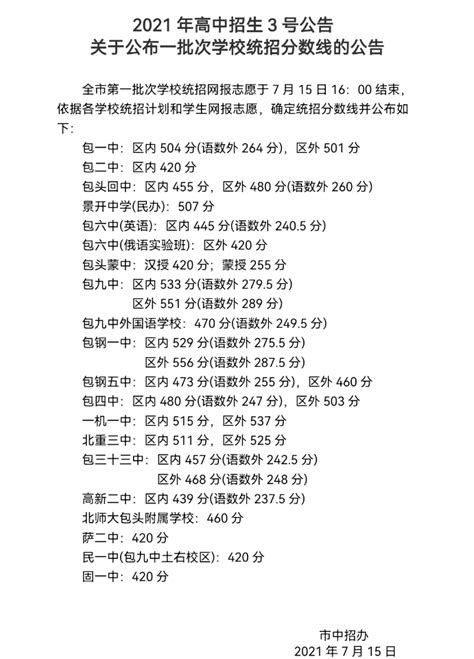 2021 年高中招生 3 号公告
关于公布一批次学校统招分数线的公告

全市第一批次学校统招网报志愿于 7 月 15 日 16：00 结束，依据各学校统招计划和学生网报志愿，确定统招分数线并公布如下：

包一中：区内 504 分(语数外 264 分)，区外 501 分
包二中：区内 420 分
包头回中：区内 455 分，区外 480 分(语数外 260 分)
景开中学(民办)：507 分
包六中(英语)：区内 445 分(语数外 240.5 分)
包六中(俄语实验班)：区外 420 分
包头蒙中：汉授 420 分；蒙授 255 分
包九中：区内 533 分(语数外 279.5 分)
区外 551 分(语数外 289 分)
包九中外国语学校：470 分(语数外 249.5 分)
包钢一中：区内 529 分(语数外 275.5 分)
区外 556 分(语数外 287.5 分)
包钢五中：区内 473 分(语数外 255 分)，区外 460 分
包四中：区内 480 分(语数外 247 分)，区外 503 分
一机一中：区内 515 分，区外 537 分
北重三中：区内 511 分，区外 525 分
包三十三中：区内 457 分(语数外 242.5 分)
区外 468 分(语数外 248 分)
高新二中：区内 439 分(语数外 237.5 分)
北师大包头附属学校：460 分
萨二中：420 分
民一中(包九中土右校区)：420 分
固一中：420 分

市中招办
2021 年 7 月 15 日